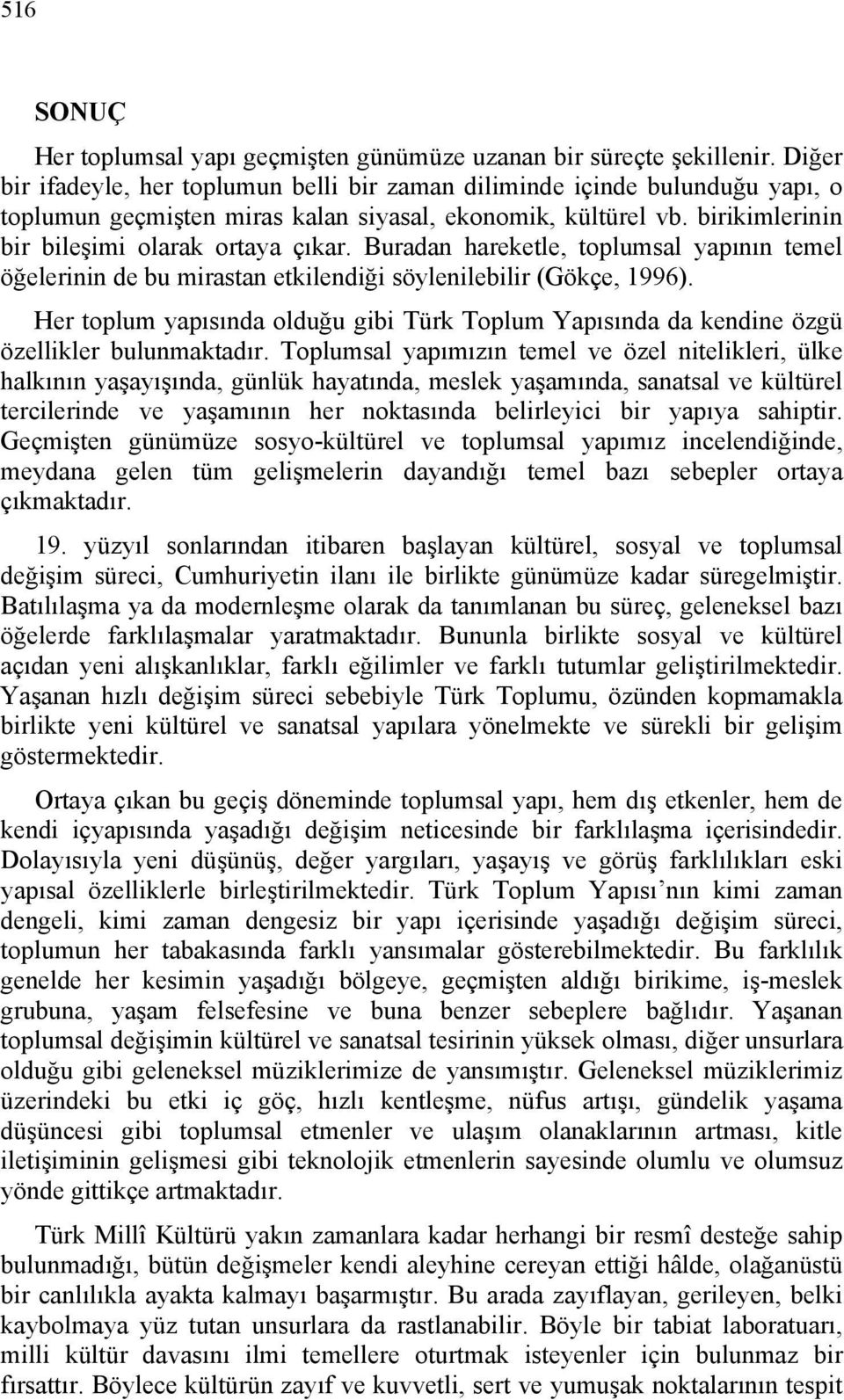 516

SONUÇ

Her toplumsal yapı geçmişten günümüze uzanan bir süreçte şekillenir. Diğer bir ifadeyle, her toplumun belli bir zaman diliminde içinde bulunduğu yapı, o toplumun geçmişten miras kalan siyasal, ekonomik, kültürel vb. birikimlerinin bir bileşimi olarak ortaya çıkar. Buradan hareketle, toplumsal yapının temel öğelerinin de bu mirastan etkilendiği söylenilebilir (Gökçe, 1996).

Her toplum yapısında olduğu gibi Türk Toplum Yapısında da kendine özgü özellikler bulunmaktadır. Toplumsal yapımızın temel ve özel nitelikleri, ülke halkının yaşayışında, günlük hayatında, meslek yaşamında, sanatsal ve kültürel tercilerinde ve yaşamının her noktasında belirleyici bir yapıya sahiptir. Geçmişten günümüze sosyo-kültürel ve toplumsal yapımız incelendiğinde, meydana gelen tüm gelişmelerin dayandığı temel bazı sebepler ortaya çıkmaktadır.

19. yüzyıl sonlarından itibaren başlayan kültürel, sosyal ve toplumsal değişim süreci, Cumhuriyetin ilanı ile birlikte günümüze kadar süregelmiştir. Batılılaşma ya da modernleşme olarak da tanımlanan bu süreç, geleneksel bazı öğelerde farklılaşmalar yaratmaktadır. Bununla birlikte sosyal ve kültürel açıdan yeni alışkanlıklar, farklı eğilimler ve farklı tutumlar geliştirilmektedir. Yaşanan hızlı değişim süreci sebebiyle Türk Toplumu, özünden kopmamakla birlikte yeni kültürel ve sanatsal yapılara yönelmekte ve sürekli bir gelişim göstermektedir.

Ortaya çıkan bu geçiş döneminde toplumsal yapı, hem dış etkenler, hem de kendi içyapısında yaşadığı değişim neticesinde bir farklılaşma içerisindedir. Dolayısıyla yeni düşünüş, değer yargıları, yaşayış ve görüş farklılıkları eski yapısal özelliklerle birleştirilmektedir. Türk Toplum Yapısı nın kimi zaman dengeli, kimi zaman dengesiz bir yapı içerisinde yaşadığı değişim süreci, toplumun her tabakasında farklı yansımalar gösterebilmektedir. Bu farklılık genelde her kesimin yaşadığı bölgeye, geçmişten aldığı birikime, iş-meslek grubuna, yaşam felsefesine ve buna benzer sebeplere bağlıdır. Yaşanan toplumsal değişimin kültürel ve sanatsal tesirinin yüksek olması, diğer unsurlara olduğu gibi geleneksel müziklerimize de yansımıştır. Geleneksel müziklerimiz üzerindeki bu etki iç göç, hızlı kentleşme, nüfus artışı, gündelik yaşama düşüncesi gibi toplumsal etmenler ve ulaşım olanaklarının artması, kitle iletişiminin gelişmesi gibi teknolojik etmenlerin sayesinde olumlu ve olumsuz yönde gittikçe artmaktadır.

Türk Millî Kültürü yakın zamanlara kadar herhangi bir resmî desteğe sahip bulunmadığı, bütün değişmeler kendi aleyhine cereyan ettiği hâlde, olağanüstü bir canlılıkla ayakta kalmayı başarmıştır. Bu arada zayıflayan, gerileyen, belki kaybolmaya yüz tutan unsurlara da rastlanabilir. Böyle bir tabiat laboratuarı, milli kültür davasını ilmi temellere oturtmak isteyenler için bulunmaz bir fırsattır. Böylece kültürün zayıf ve kuvvetli, sert ve yumuşak noktalarının tespit